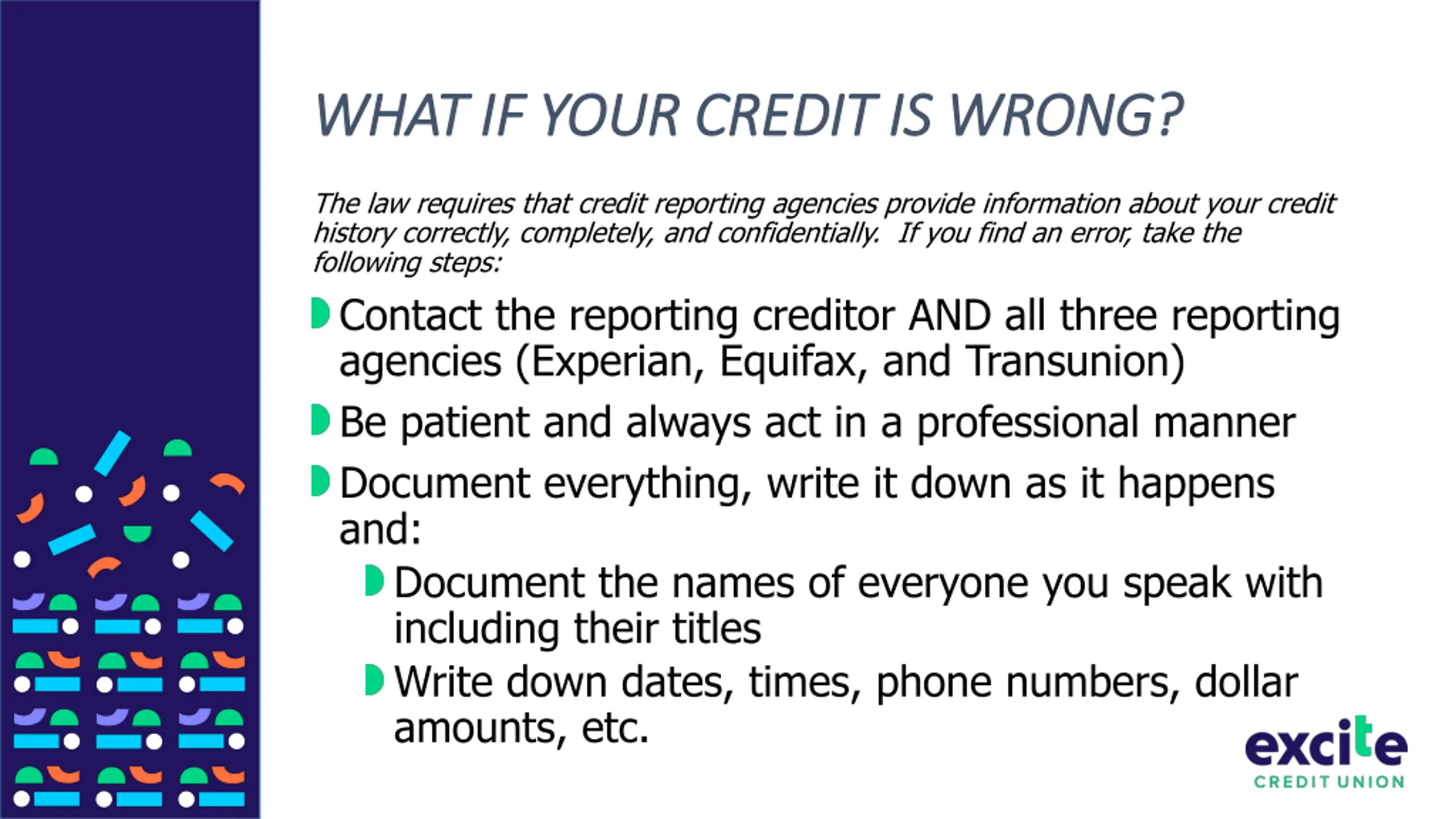 WHAT IF YOUR CREDIT IS WRONG?

The law requires that credit reporting agencies provide information about your credit history correctly, completely, and confidentially. If you find an error, take the following steps:

Contact the reporting creditor AND all three reporting agencies (Experian, Equifax, and Transunion)

Be patient and always act in a professional manner

Document everything, write it down as it happens and:

Document the names of everyone you speak with including their titles

Write down dates, times, phone numbers, dollar amounts, etc.

excite
CREDIT UNION